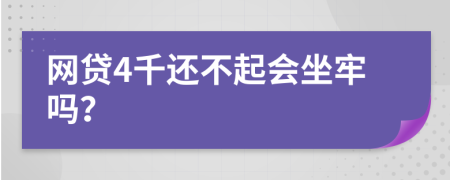 网贷4千还不起会坐牢吗?